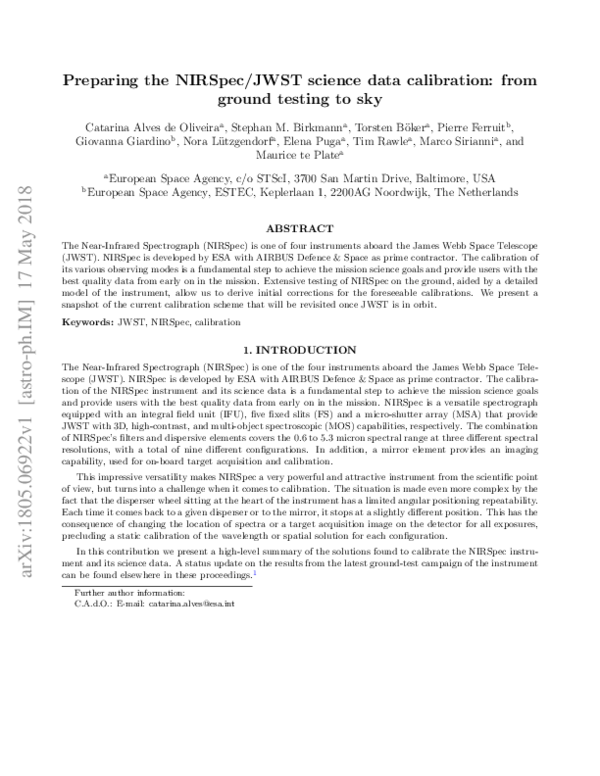 arXiv:1805.06922v1 [astro-ph.IM] 17 May 2018

Preparing the NIRSpec/JWST science data calibration: from ground testing to sky

Catarina Alves de Oliveira$^a$, Stephan M. Birkmann$^a$, Torsten Böker$^a$, Pierre Ferruit$^b$, Giovanna Giardino$^b$, Nora Lützgendorf$^a$, Elena Puga$^a$, Tim Rawle$^a$, Marco Sirianni$^a$, and Maurice te Plate$^a$

$^a$European Space Agency, c/o STScI, 3700 San Martin Drive, Baltimore, USA
$^b$European Space Agency, ESTEC, Keplerlaan 1, 2200AG Noordwijk, The Netherlands

ABSTRACT

The Near-Infrared Spectrograph (NIRSpec) is one of four instruments aboard the James Webb Space Telescope (JWST). NIRSpec is developed by ESA with AIRBUS Defence & Space as prime contractor. The calibration of its various observing modes is a fundamental step to achieve the mission science goals and provide users with the best quality data from early on in the mission. Extensive testing of NIRSpec on the ground, aided by a detailed model of the instrument, allow us to derive initial corrections for the foreseeable calibrations. We present a snapshot of the current calibration scheme that will be revisited once JWST is in orbit.

Keywords: JWST, NIRSpec, calibration

1. INTRODUCTION

The Near-Infrared Spectrograph (NIRSpec) is one of the four instruments aboard the James Webb Space Telescope (JWST). NIRSpec is developed by ESA with AIRBUS Defence & Space as prime contractor. The calibration of the NIRSpec instrument and its science data is a fundamental step to achieve the mission science goals and provide users with the best quality data from early on in the mission. NIRSpec is a versatile spectrograph equipped with an integral field unit (IFU), five fixed slits (FS) and a micro-shutter array (MSA) that provide JWST with 3D, high-contrast, and multi-object spectroscopic (MOS) capabilities, respectively. The combination of NIRSpec's filters and dispersive elements covers the 0.6 to 5.3 micron spectral range at three different spectral resolutions, with a total of nine different configurations. In addition, a mirror element provides an imaging capability, used for on-board target acquisition and calibration.

This impressive versatility makes NIRSpec a very powerful and attractive instrument from the scientific point of view, but turns into a challenge when it comes to calibration. The situation is made even more complex by the fact that the disperser wheel sitting at the heart of the instrument has a limited angular positioning repeatability. Each time it comes back to a given disperser or to the mirror, it stops at a slightly different position. This has the consequence of changing the location of spectra or a target acquisition image on the detector for all exposures, precluding a static calibration of the wavelength or spatial solution for each configuration.

In this contribution we present a high-level summary of the solutions found to calibrate the NIRSpec instrument and its science data. A status update on the results from the latest ground-test campaign of the instrument can be found elsewhere in these proceedings.$^1$

Further author information:
C.A.d.O.: E-mail: catarina.alves@esa.int